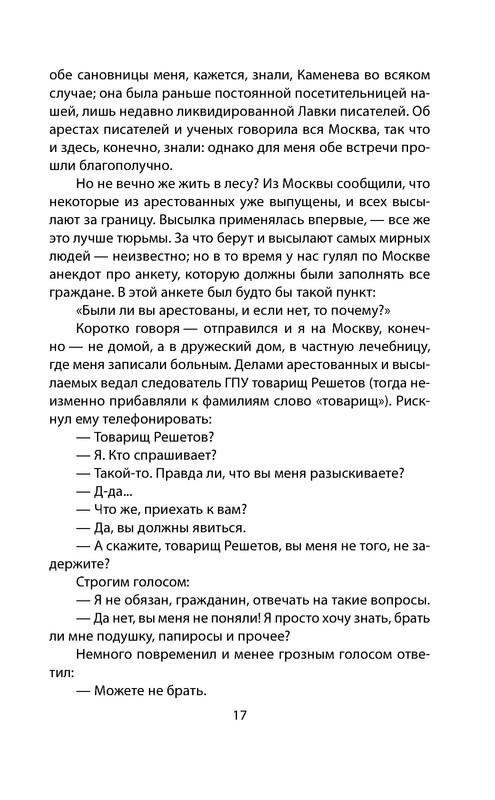 обе сановницы меня, кажется, знали, Каменева во всяком случае; она была раньше постоянной посетительницей нашей, лишь недавно ликвидированной Лавки писателей. Об арестах писателей и ученых говорила вся Москва, так что и здесь, конечно, знали: однако для меня обе встречи прошли благополучно.

Но не вечно же жить в лесу? Из Москвы сообщили, что некоторые из арестованных уже выпущены, и всех высылают за границу. Высылка применялась впервые, — все же это лучше тюрьмы. За что берут и высылают самых мирных людей — неизвестно; но в то время у нас гулял по Москве анекдот про анкету, которую должны были заполнять все граждане. В этой анкете был будто бы такой пункт:

«Были ли вы арестованы, и если нет, то почему?»

Коротко говоря — отправился и я на Москву, конечно — не домой, а в дружеский дом, в частную лечебницу, где меня записали больным. Делами арестованных и высылаемых ведал следователь ГПУ товарищ Решетов (тогда неизменно прибавляли к фамилиям слово «товарищ»). Рискнул ему телефонировать:

— Товарищ Решетов?

— Я. Кто спрашивает?

— Такой-то. Правда ли, что вы меня разыскиваете?

— Д-да...

— Что же, приехать к вам?

— Да, вы должны явиться.

— А скажите, товарищ Решетов, вы меня не того, не задержите?

Строгим голосом:

— Я не обязан, гражданин, отвечать на такие вопросы.

— Да нет, вы меня не поняли! Я просто хочу знать, брать ли мне подушку, папиросы и прочее?

Немного повременил и менее грозным голосом ответил:

— Можете не брать.

17